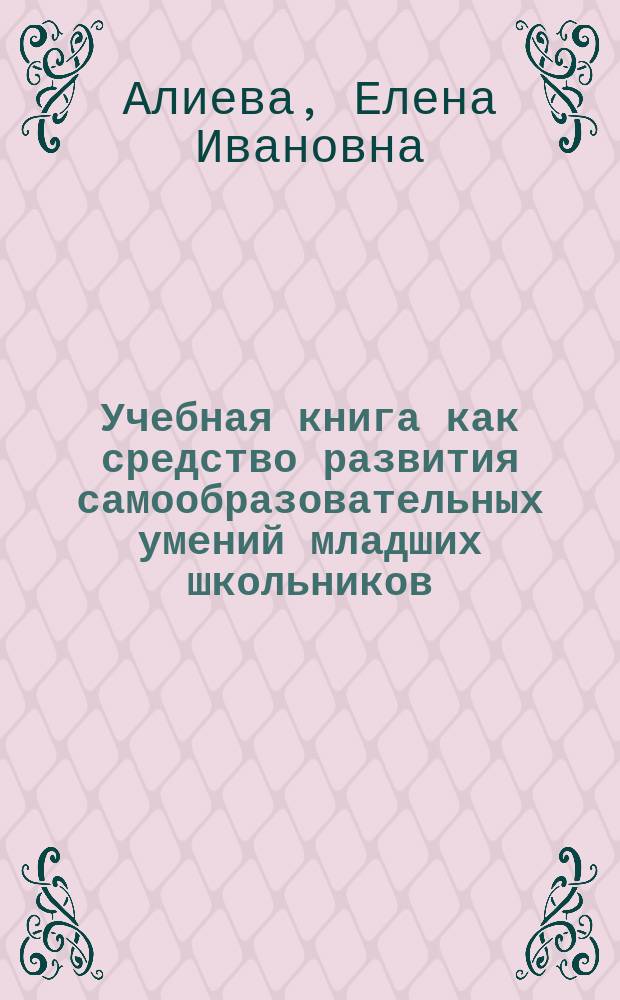 Алиева, Елена Ивановна

Учебная книга как средство развития самообразовательных умений младших школьников